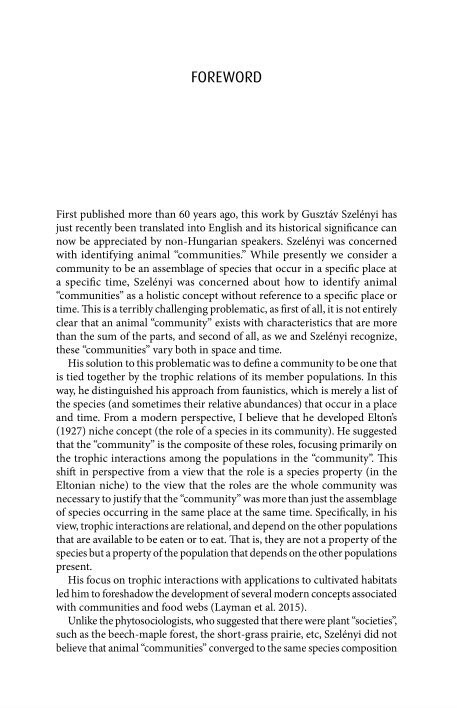 FOREWORD

First published more than 60 years ago, this work by Gusztáv Szelényi has just recently been translated into English and its historical significance can now be appreciated by non-Hungarian speakers. Szelényi was concerned with identifying animal "communities." While presently we consider a community to be an assemblage of species that occur in a specific place at a specific time, Szelényi was concerned about how to identify animal "communities" as a holistic concept without reference to a specific place or time. This is a terribly challenging problematic, as first of all, it is not entirely clear that an animal "community" exists with characteristics that are more than the sum of the parts, and second of all, as we and Szelényi recognize, these "communities" vary both in space and time.

His solution to this problematic was to define a community to be one that is tied together by the trophic relations of its member populations. In this way, he distinguished his approach from faunistics, which is merely a list of the species (and sometimes their relative abundances) that occur in a place and time. From a modern perspective, I believe that he developed Elton's (1927) niche concept (the role of a species in its community). He suggested that the "community" is the composite of these roles, focusing primarily on the trophic interactions among the populations in the "community". This shift in perspective from a view that the role is a species property (in the Eltonian niche) to the view that the roles are the whole community was necessary to justify that the "community" was more than just the assemblage of species occurring in the same place at the same time. Specifically, in his view, trophic interactions are relational, and depend on the other populations that are available to be eaten or to eat. That is, they are not a property of the species but a property of the population that depends on the other populations present.

His focus on trophic interactions with applications to cultivated habitats led him to foreshadow the development of several modern concepts associated with communities and food webs (Layman et al. 2015).

Unlike the phytosociologists, who suggested that there were plant "societies", such as the beech-maple forest, the short-grass prairie, etc, Szelényi did not believe that animal "communities" converged to the same species composition